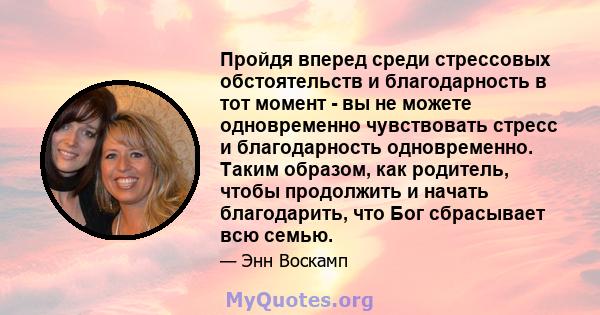 Пройдя вперед среди стрессовых обстоятельств и благодарность в тот момент - вы не можете одновременно чувствовать стресс и благодарность одновременно. Таким образом, как родитель, чтобы продолжить и начать благодарить, что Бог сбрасывает всю семью.

— Энн Воскамп

MyQuotes.org